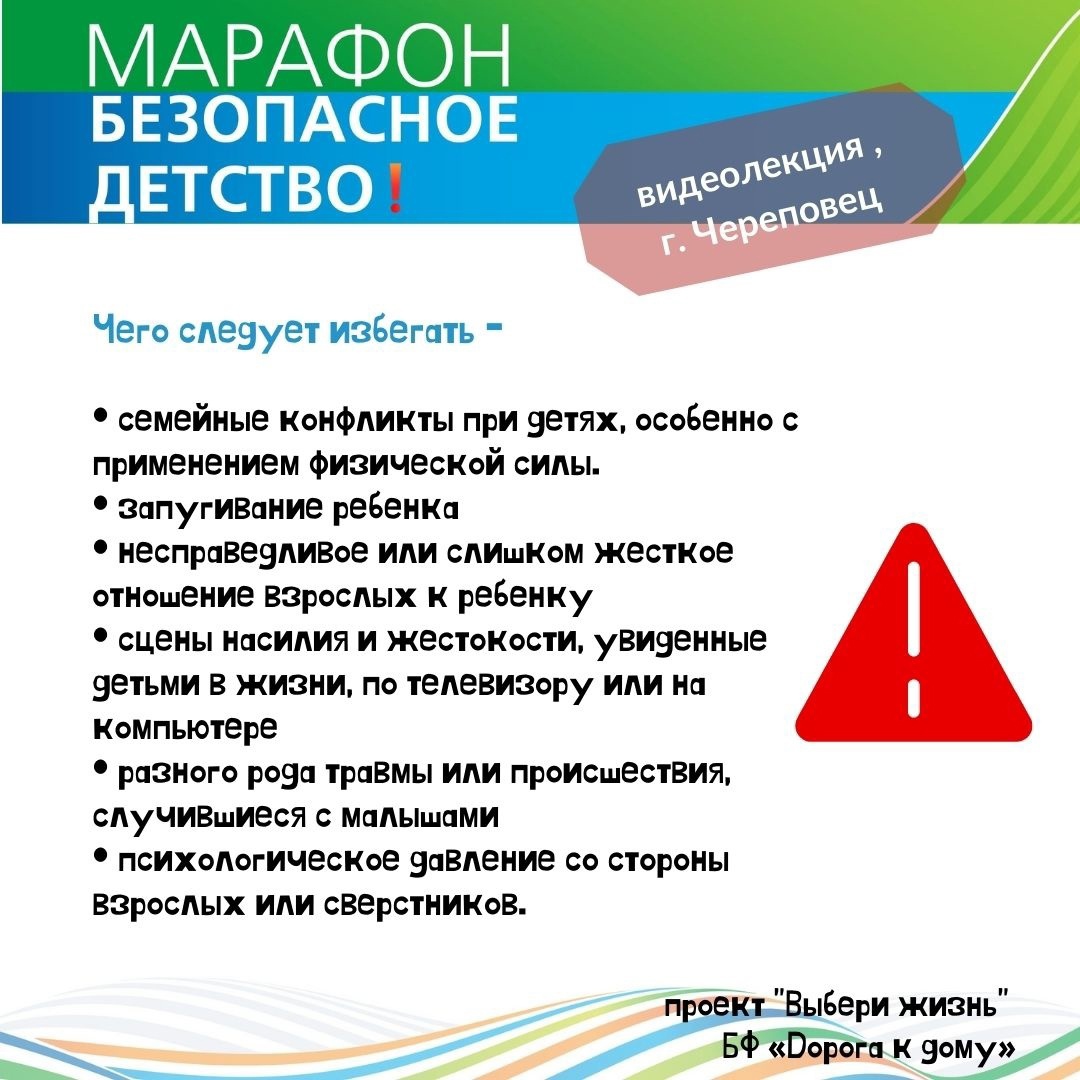 МАРАФОН
БЕЗОПАСНОЕ
ДЕТСТВО!

видеолекция ,
г. Череповец

Чего следует избегать -

• семейные конфликты при детях, особенно с применением физической силы.
• запугивание ребенка
• несправедливое или слишком жесткое отношение взрослых к ребенку
• сцены насилия и жестокости, увиденные детьми в жизни, по телевизору или на компьютере
• разного рода травмы или происшествия, случившиеся с малышами
• психологическое давление со стороны взрослых или сверстников.

проект "Выбери жизнь"
БФ «Дорога к дому»